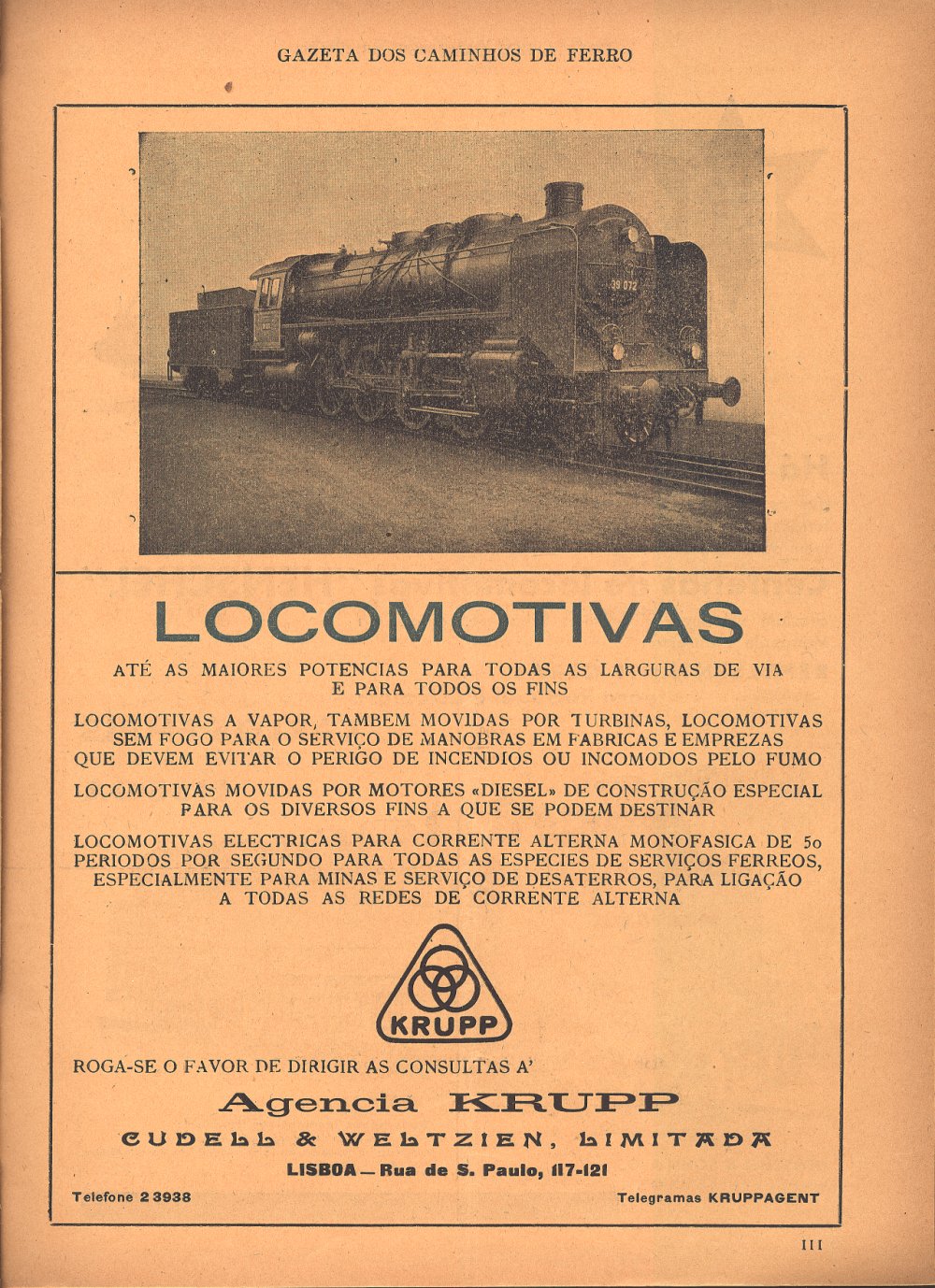 GAZETA DOS CAMINHOS DE FERRO

39 072

LOCOMOTIVAS

ATÉ AS MAIORES POTENCIAS PARA TODAS AS LARGURAS DE VIA E PARA TODOS OS FINS

LOCOMOTIVAS A VAPOR, TAMBEM MOVIDAS POR TURBINAS, LOCOMOTIVAS SEM FOGO PARA O SERVIÇO DE MANOBRAS EM FABRICAS E EMPREZAS QUE DEVEM EVITAR O PERIGO DE INCENDIOS OU INCOMODOS PELO FUMO

LOCOMOTIVAS MOVIDAS POR MOTORES «DIESEL» DE CONSTRUÇÃO ESPECIAL PARA OS DIVERSOS FINS A QUE SE PODEM DESTINAR

LOCOMOTIVAS ELECTRICAS PARA CORRENTE ALTERNA MONOFASICA DE 50 PERIODOS POR SEGUNDO PARA TODAS AS ESPECIES DE SERVIÇOS FERREOS, ESPECIALMENTE PARA MINAS E SERVIÇO DE DESATERROS, PARA LIGAÇÃO A TODAS AS REDES DE CORRENTE ALTERNA

KRUPP

ROGA-SE O FAVOR DE DIRIGIR AS CONSULTAS A'

Agencia KRUPP

CUDELL & WELTZIEN, LIMITADA

LISBOA — Rua de S. Paulo, 117-121

Telefone 2 3938

Telegramas KRUPPAGENT

III